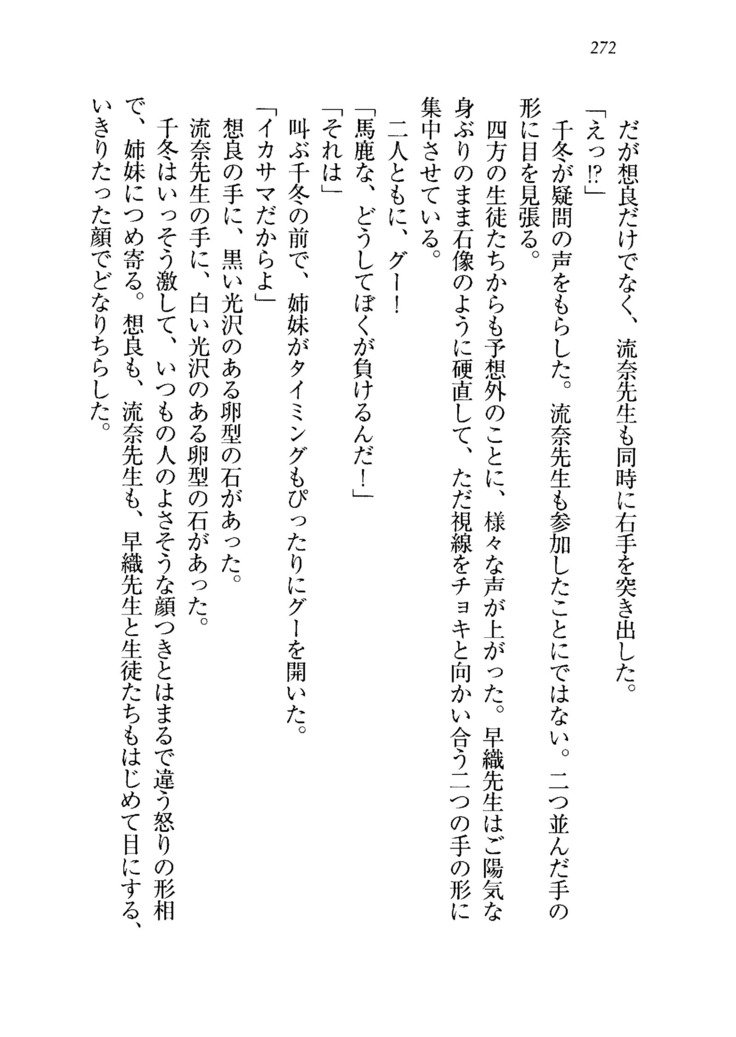 272

だが想良だけでなく、流奈先生も同時に右手を突き出した。

「えっ⁉」

千冬が疑問の声をもらした。流奈先生も参加したことにではない。二つ並んだ手の形に目を見張る。

四方の生徒たちからも予想外のことに、様々な声が上がった。早織先生はご陽気な身ぶりのまま石像のように硬直して、ただ視線をチョキと向かい合う二つの手の形に集中させている。

二人ともに、グー！

「馬鹿な、どうしてぼくが負けるんだ！」

「それは」

叫ぶ千冬の前で、姉妹がタイミングもぴったりにグーを開いた。

「イカサマだからよ」

想良の手に、黒い光沢のある卵型の石があった。

流奈先生の手に、白い光沢のある卵型の石があった。

千冬はいっそう激して、いつもの人のよさそうな顔つきとはまるで違う怒りの形相で、姉妹につめ寄る。想良も、流奈先生も、早織先生と生徒たちもはじめて目にする、いきりたった顔でどなりちらした。